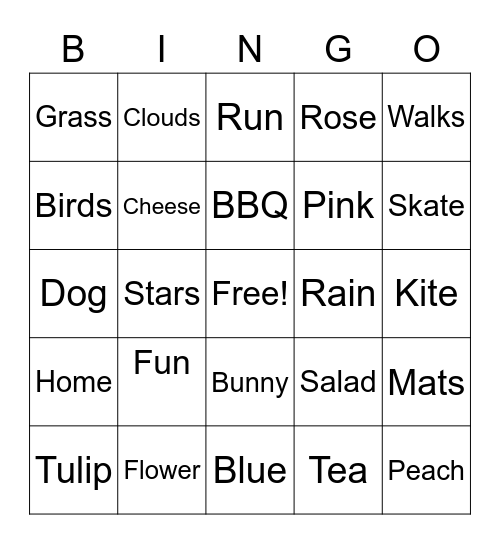 | B | I | N | G | O |
|---|---|---|---|---|
| Grass | Clouds | Run | Rose | Walks |
| Birds | Cheese | BBQ | Pink | Skate |
| Dog | Stars | Free! | Rain | Kite |
| Home | Fun | Bunny | Salad | Mats |
| Tulip | Flower | Blue | Tea | Peach |